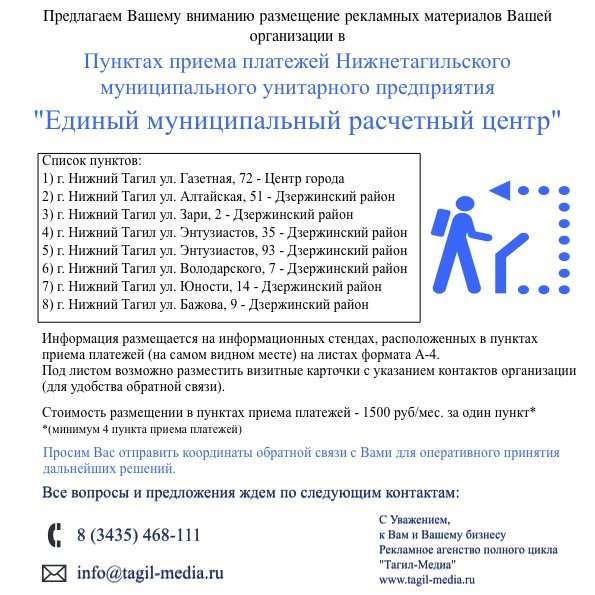 Предлагаем Вашему вниманию размещение рекламных материалов Вашей организации в

Пунктах приема платежей Нижнетагильского муниципального унитарного предприятия

"Единый муниципальный расчетный центр"

Список пунктов:
1) г. Нижний Тагил ул. Газетная, 72 - Центр города
2) г. Нижний Тагил ул. Алтайская, 51 - Дзержинский район
3) г. Нижний Тагил ул. Зари, 2 - Дзержинский район
4) г. Нижний Тагил ул. Энтузиастов, 35 - Дзержинский район
5) г. Нижний Тагил ул. Энтузиастов, 93 - Дзержинский район
6) г. Нижний Тагил ул. Володарского, 7 - Дзержинский район
7) г. Нижний Тагил ул. Юности, 14 - Дзержинский район
8) г. Нижний Тагил ул. Бажова, 9 - Дзержинский район

Информация размещается на информационных стендах, расположенных в пунктах приема платежей (на самом видном месте) на листах формата А-4.
Под листом возможно разместить визитные карточки с указанием контактов организации (для удобства обратной связи).

Стоимость размещении в пунктах приема платежей - 1500 руб/мес. за один пункт*
*(минимум 4 пункта приема платежей)

Просим Вас отправить координаты обратной связи с Вами для оперативного принятия дальнейших решений.

Все вопросы и предложения ждем по следующим контактам:

8 (3435) 468-111

info@tagil-media.ru

С Уважением,
к Вам и Вашему бизнесу
Рекламное агенство полного цикла
"Тагил-Медиа"
www.tagil-media.ru